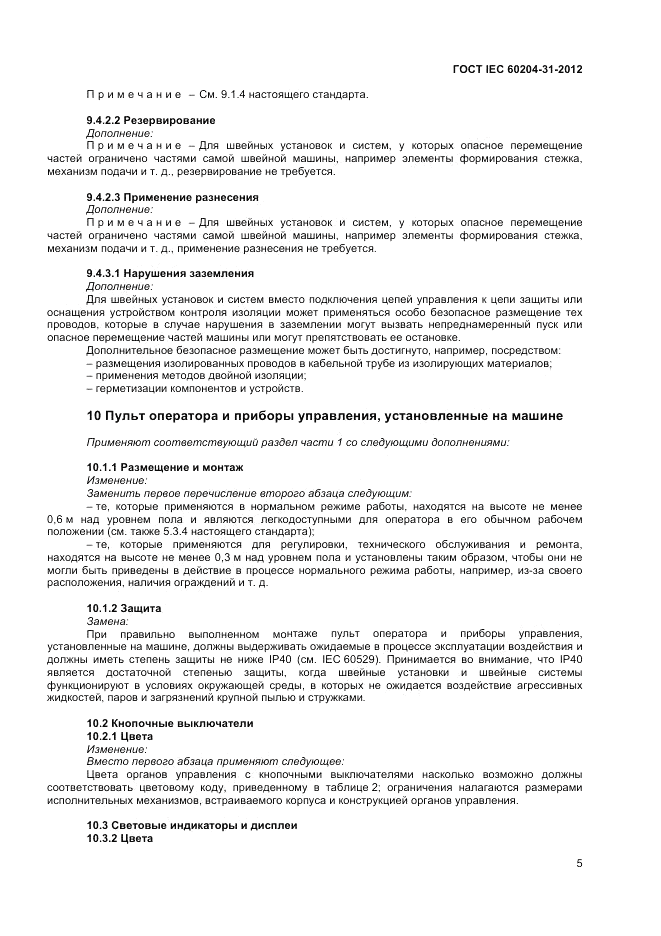 ГОСТ IEC 60204-31-2012

Примечание – См. 9.1.4 настоящего стандарта.

9.4.2.2 Резервирование

Дополнение:

Примечание – Для швейных установок и систем, у которых опасное перемещение частей ограничено частями самой швейной машины, например элементы формирования стежка, механизм подачи и т. д., резервирование не требуется.

9.4.2.3 Применение разнесения

Дополнение:

Примечание – Для швейных установок и систем, у которых опасное перемещение частей ограничено частями самой швейной машины, например элементы формирования стежка, механизм подачи и т. д., применение разнесения не требуется.

9.4.3.1 Нарушения заземления

Дополнение:

Для швейных установок и систем вместо подключения цепей управления к цепи защиты или оснащения устройством контроля изоляции может применяться особо безопасное размещение тех проводов, которые в случае нарушения в заземлении могут вызвать непреднамеренный пуск или опасное перемещение частей машины или могут препятствовать ее остановке.

Дополнительное безопасное размещение может быть достигнуто, например, посредством:

– размещения изолированных проводов в кабельной трубе из изолирующих материалов;

– применения методов двойной изоляции;

– герметизации компонентов и устройств.

10 Пульт оператора и приборы управления, установленные на машине

Применяют соответствующий раздел части 1 со следующими дополнениями:

10.1.1 Размещение и монтаж

Изменение:

Заменить первое перечисление второго абзаца следующим:

– те, которые применяются в нормальном режиме работы, находятся на высоте не менее 0,6 м над уровнем пола и являются легкодоступными для оператора в его обычном рабочем положении (см. также 5.3.4 настоящего стандарта);

– те, которые применяются для регулировки, технического обслуживания и ремонта, находятся на высоте не менее 0,3 м над уровнем пола и установлены таким образом, чтобы они не могли быть приведены в действие в процессе нормального режима работы, например, из-за своего расположения, наличия ограждений и т. д.

10.1.2 Защита

Замена:

При правильно выполненном монтаже пульт оператора и приборы управления, установленные на машине, должны выдерживать ожидаемые в процессе эксплуатации воздействия и должны иметь степень защиты не ниже IP40 (см. IEC 60529). Принимается во внимание, что IP40 является достаточной степенью защиты, когда швейные установки и швейные системы функционируют в условиях окружающей среды, в которых не ожидается воздействие агрессивных жидкостей, паров и загрязнений крупной пылью и стружками.

10.2 Кнопочные выключатели

10.2.1 Цвета

Изменение:

Вместо первого абзаца применяют следующее:

Цвета органов управления с кнопочными выключателями насколько возможно должны соответствовать цветовому коду, приведенному в таблице 2; ограничения налагаются размерами исполнительных механизмов, встраиваемого корпуса и конструкцией органов управления.

10.3 Световые индикаторы и дисплеи

10.3.2 Цвета

5